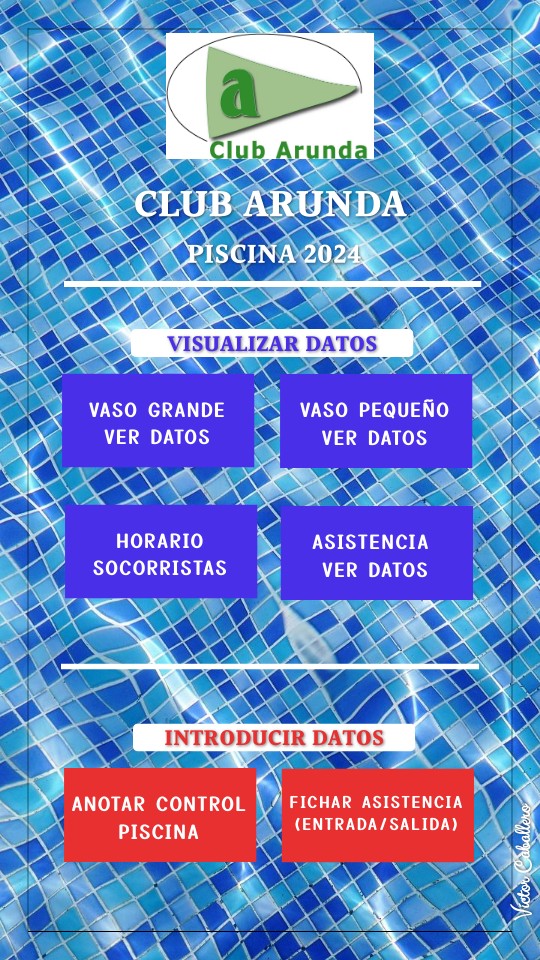 a
Club Arunda

CLUB ARUNDA

PISCINA 2024

VISUALIZAR DATOS

VASO GRANDE
VER DATOS

VASO PEQUEÑO
VER DATOS

HORARIO
SOCORRISTAS

ASISTENCIA
VER DATOS

INTRODUCIR DATOS

ANOTAR CONTROL
PISCINA

FICHAR ASISTENCIA
(ENTRADA/SALIDA)

Victor Caballero